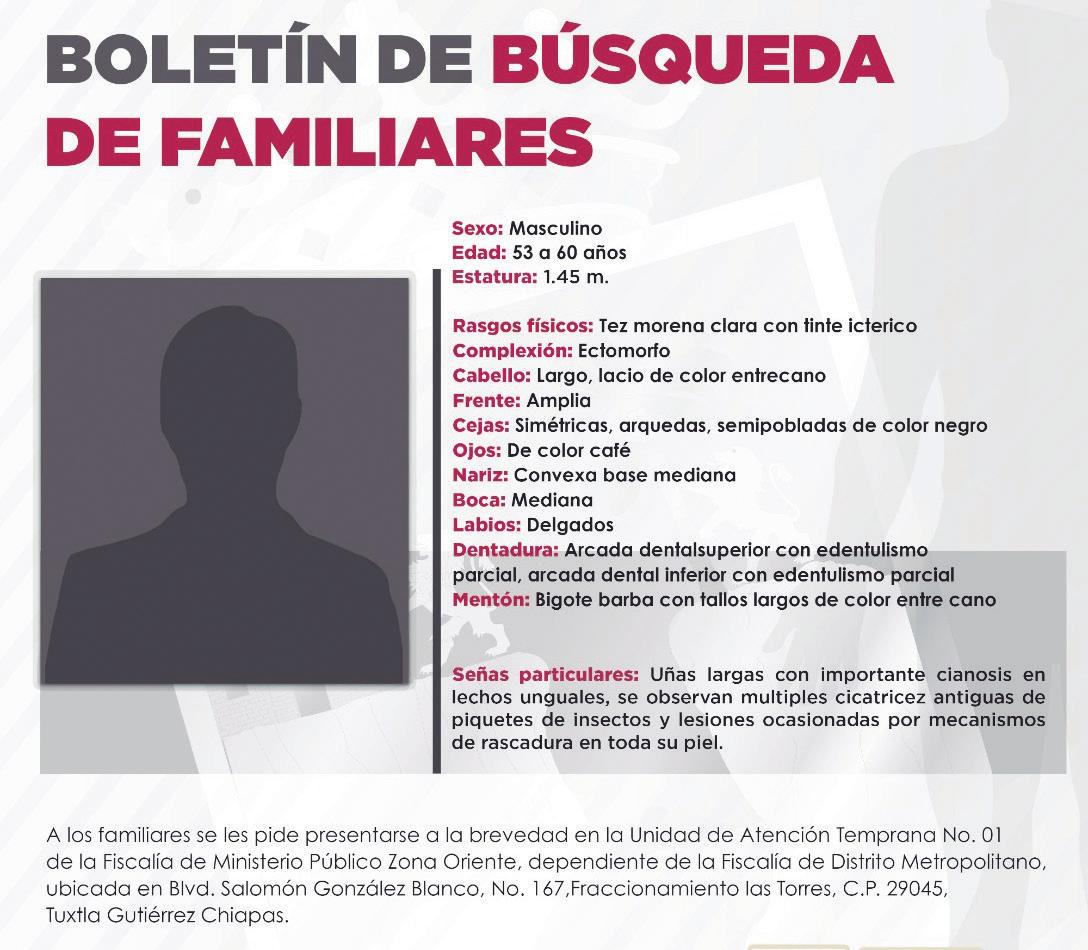 BOLETÍN DE BÚSQUEDA DE FAMILIARES

Sexo: Masculino
Edad: 53 a 60 años
Estatura: 1.45 m.

Rasgos físicos: Tez morena clara con tinte icterico
Complexión: Ectomorfo
Cabello: Largo, lacio de color entrecano
Frente: Amplia
Cejas: Simétricas, arquedas, semipobladas de color negro
Ojos: De color café
Nariz: Convexa base mediana
Boca: Mediana
Labios: Delgados
Dentadura: Arcada dentalsuperior con edentulismo parcial, arcada dental inferior con edentulismo parcial
Mentón: Bigote barba con tallos largos de color entre cano

Señas particulares: Uñas largas con importante cianosis en lechos unguales, se observan multiples cicatricez antiguas de piquetes de insectos y lesiones ocasionadas por mecanismos de rascadura en toda su piel.

A los familiares se les pide presentarse a la brevedad en la Unidad de Atención Temprana No. 01 de la Fiscalía de Ministerio Público Zona Oriente, dependiente de la Fiscalía de Distrito Metropolitano, ubicada en Blvd. Salomón González Blanco, No. 167,Fraccionamiento las Torres, C.P. 29045, Tuxtla Gutiérrez Chiapas.